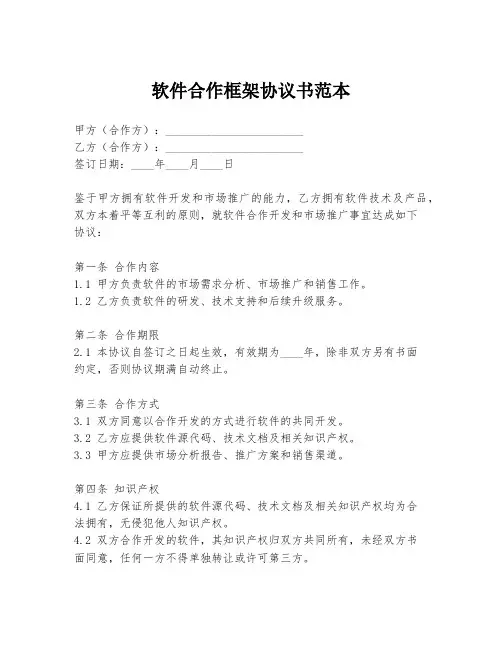 软件合作框架协议书范本

甲方（合作方）：________________________
乙方（合作方）：________________________
签订日期：____年____月____日

鉴于甲方拥有软件开发和市场推广的能力，乙方拥有软件技术及产品，双方本着平等互利的原则，就软件合作开发和市场推广事宜达成如下协议：

第一条 合作内容
1.1 甲方负责软件的市场需求分析、市场推广和销售工作。
1.2 乙方负责软件的研发、技术支持和后续升级服务。

第二条 合作期限
2.1 本协议自签订之日起生效，有效期为____年，除非双方另有书面约定，否则协议期满自动终止。

第三条 合作方式
3.1 双方同意以合作开发的方式进行软件的共同开发。
3.2 乙方应提供软件源代码、技术文档及相关知识产权。
3.3 甲方应提供市场分析报告、推广方案和销售渠道。

第四条 知识产权
4.1 乙方保证所提供的软件源代码、技术文档及相关知识产权均为合法拥有，无侵犯他人知识产权。
4.2 双方合作开发的软件，其知识产权归双方共同所有，未经双方书面同意，任何一方不得单独转让或许可第三方。